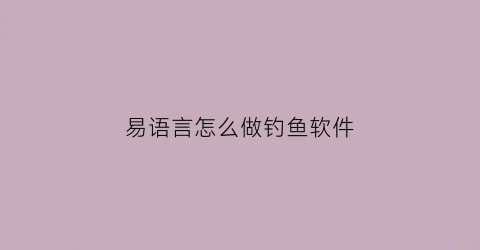 易语言怎么做钓鱼软件